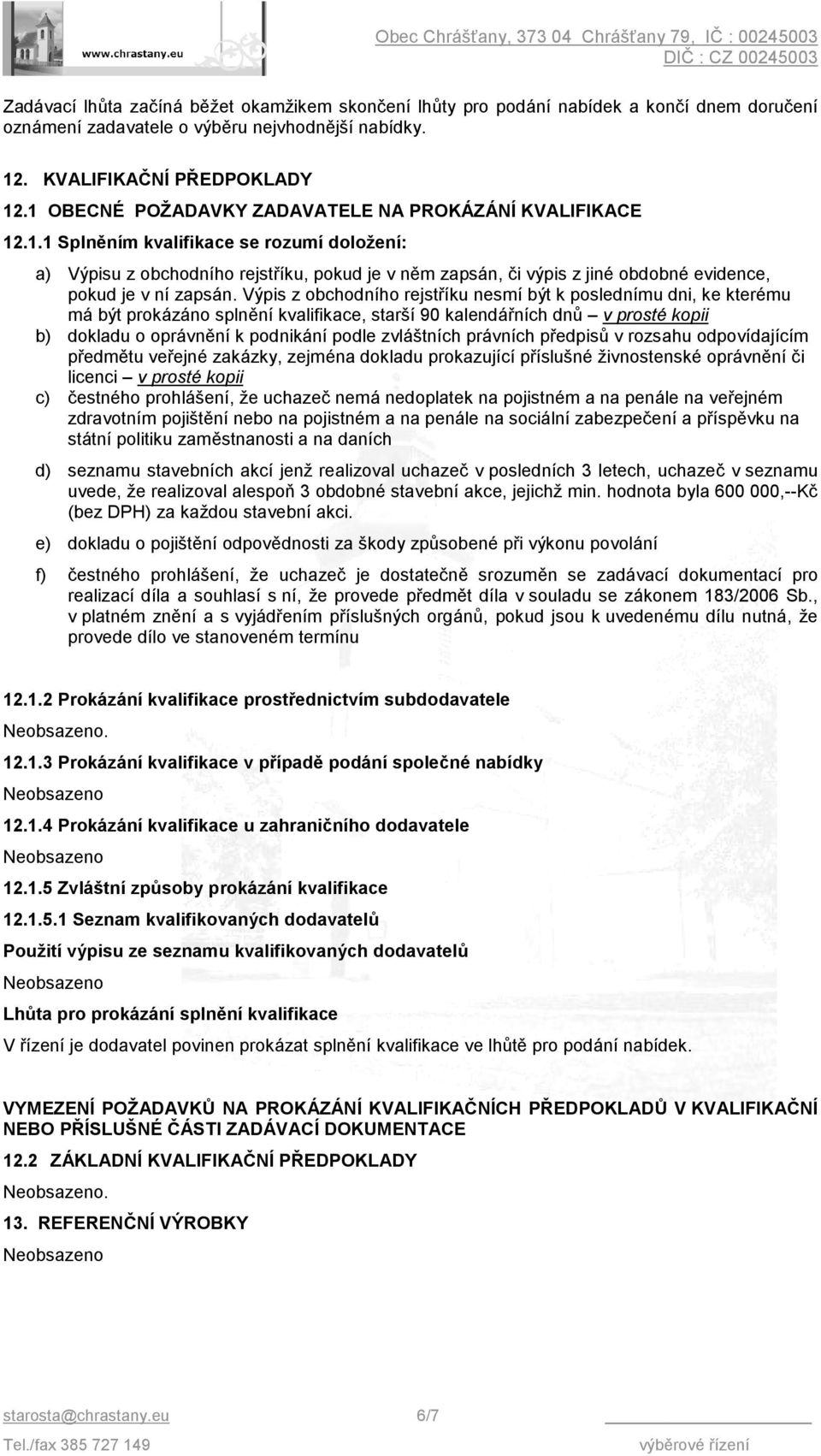 www.chrastany.eu

Obec Chrášťany, 373 04 Chrášťany 79, IČ : 00245003
DIČ : CZ 00245003

Zadávací lhůta začíná běžet okamžikem skončení lhůty pro podání nabídek a končí dnem doručení oznámení zadavatele o výběru nejvhodnější nabídky.

12. KVALIFIKAČNÍ PŘEDPOKLADY

12.1 OBECNÉ POŽADAVKY ZADAVATELE NA PROKÁZÁNÍ KVALIFIKACE

12.1.1 Splněním kvalifikace se rozumí doložení:

a) Výpisu z obchodního rejstříku, pokud je v něm zapsán, či výpis z jiné obdobné evidence, pokud je v ní zapsán. Výpis z obchodního rejstříku nesmí být k poslednímu dni, ke kterému má být prokázáno splnění kvalifikace, starší 90 kalendářních dnů – v prosté kopii

b) dokladu o oprávnění k podnikání podle zvláštních právních předpisů v rozsahu odpovídajícím předmětu veřejné zakázky, zejména dokladu prokazující příslušné živnostenské oprávnění či licenci – v prosté kopii

c) čestného prohlášení, že uchazeč nemá nedoplatek na pojistném a na penále na veřejném zdravotním pojištění nebo na pojistném a na penále na sociální zabezpečení a příspěvku na státní politiku zaměstnanosti a na daních

d) seznamu stavebních akcí jenž realizoval uchazeč v posledních 3 letech, uchazeč v seznamu uvede, že realizoval alespoň 3 obdobné stavební akce, jejichž min. hodnota byla 600 000,--Kč (bez DPH) za každou stavební akci.

e) dokladu o pojištění odpovědnosti za škody způsobené při výkonu povolání

f) čestného prohlášení, že uchazeč je dostatečně srozuměn se zadávací dokumentací pro realizací díla a souhlasí s ní, že provede předmět díla v souladu se zákonem 183/2006 Sb., v platném znění a s vyjádřením příslušných orgánů, pokud jsou k uvedenému dílu nutná, že provede dílo ve stanoveném termínu

12.1.2 Prokázání kvalifikace prostřednictvím subdodavatele

Neobsazeno.

12.1.3 Prokázání kvalifikace v případě podání společné nabídky

Neobsazeno

12.1.4 Prokázání kvalifikace u zahraničního dodavatele

Neobsazeno

12.1.5 Zvláštní způsoby prokázání kvalifikace

12.1.5.1 Seznam kvalifikovaných dodavatelů

Použití výpisu ze seznamu kvalifikovaných dodavatelů

Neobsazeno

Lhůta pro prokázání splnění kvalifikace

V řízení je dodavatel povinen prokázat splnění kvalifikace ve lhůtě pro podání nabídek.

VYMEZENÍ POŽADAVKŮ NA PROKÁZÁNÍ KVALIFIKAČNÍCH PŘEDPOKLADŮ V KVALIFIKAČNÍ NEBO PŘÍSLUŠNÉ ČÁSTI ZADÁVACÍ DOKUMENTACE

12.2 ZÁKLADNÍ KVALIFIKAČNÍ PŘEDPOKLADY

Neobsazeno.

13. REFERENČNÍ VÝROBKY

Neobsazeno

starosta@chrastany.eu 6/7
Tel./fax 385 727 149 výběrové řízení